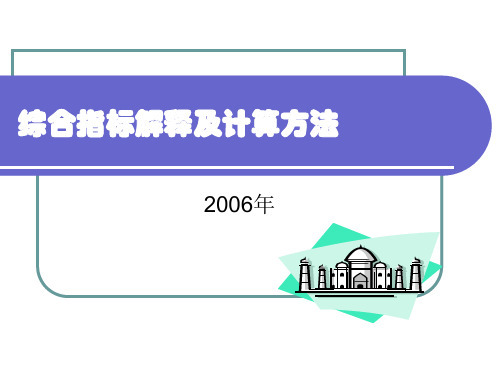 综合指标解释及计算方法

2006年